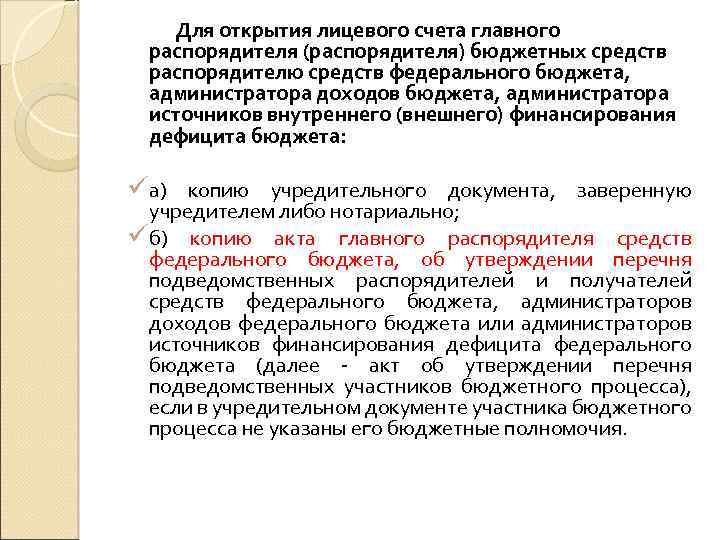 Для открытия лицевого счета главного распорядителя (распорядителя) бюджетных средств распорядителю средств федерального бюджета, администратора доходов бюджета, администратора источников внутреннего (внешнего) финансирования дефицита бюджета:

✓ а) копию учредительного документа, заверенную учредителем либо нотариально;

✓ б) копию акта главного распорядителя средств федерального бюджета, об утверждении перечня подведомственных распорядителей и получателей средств федерального бюджета, администраторов доходов федерального бюджета или администраторов источников финансирования дефицита федерального бюджета (далее - акт об утверждении перечня подведомственных участников бюджетного процесса), если в учредительном документе участника бюджетного процесса не указаны его бюджетные полномочия.